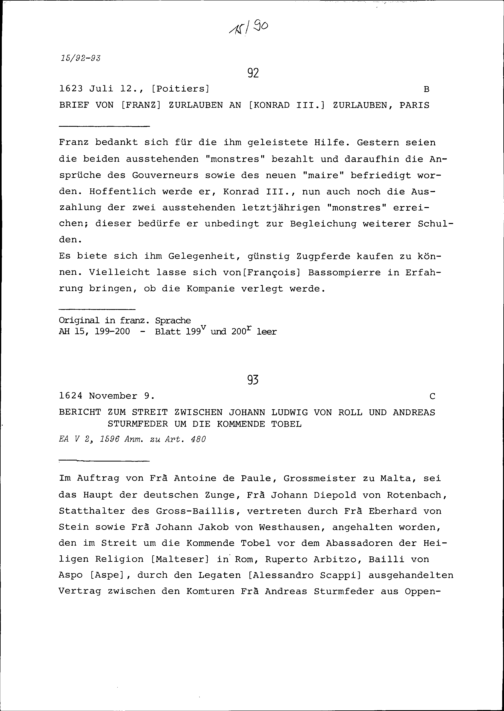 15/90

15/92-93

92

1623 Juli 12., [Poitiers] B

BRIEF VON [FRANZ] ZURLAUBEN AN [KONRAD III.] ZURLAUBEN, PARIS

Franz bedankt sich für die ihm geleistete Hilfe. Gestern seien die beiden ausstehenden "monstres" bezahlt und daraufhin die Ansprüche des Gouverneurs sowie des neuen "maire" befriedigt worden. Hoffentlich werde er, Konrad III., nun auch noch die Auszahlung der zwei ausstehenden letztjährigen "monstres" erreichen; dieser bedürfe er unbedingt zur Begleichung weiterer Schulden.
Es biete sich ihm Gelegenheit, günstig Zugpferde kaufen zu können. Vielleicht lasse sich von[François] Bassompierre in Erfahrung bringen, ob die Kompanie verlegt werde.

Original in franz. Sprache
AH 15, 199-200 - Blatt $199^v$ und $200^r$ leer

93

1624 November 9. C

BERICHT ZUM STREIT ZWISCHEN JOHANN LUDWIG VON ROLL UND ANDREAS STURMFEDER UM DIE KOMMENDE TOBEL
EA V 2, 1596 Anm. zu Art. 480

Im Auftrag von Frà Antoine de Paule, Grossmeister zu Malta, sei das Haupt der deutschen Zunge, Frà Johann Diepold von Rotenbach, Statthalter des Gross-Baillis, vertreten durch Frà Eberhard von Stein sowie Frà Johann Jakob von Westhausen, angehalten worden, den im Streit um die Kommende Tobel vor dem Abassadoren der Heiligen Religion [Malteser] in Rom, Ruperto Arbitzo, Bailli von Aspo [Aspe], durch den Legaten [Alessandro Scappi] ausgehandelten Vertrag zwischen den Komturen Frà Andreas Sturmfeder aus Oppen-